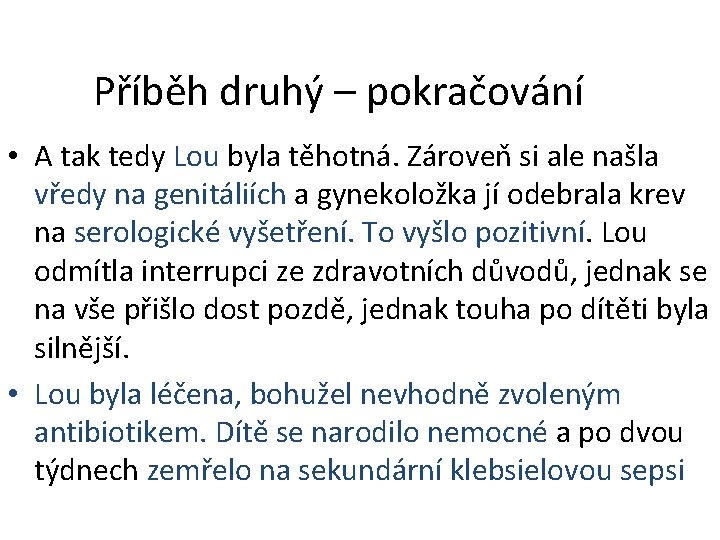 Příběh druhý – pokračování

• A tak tedy Lou byla těhotná. Zároveň si ale našla vředy na genitáliích a gynekoložka jí odebrala krev na serologické vyšetření. To vyšlo pozitivní. Lou odmítla interrupci ze zdravotních důvodů, jednak se na vše přišlo dost pozdě, jednak touha po dítěti byla silnější.

• Lou byla léčena, bohužel nevhodně zvoleným antibiotikem. Dítě se narodilo nemocné a po dvou týdnech zemřelo na sekundární klebsielovou sepsi